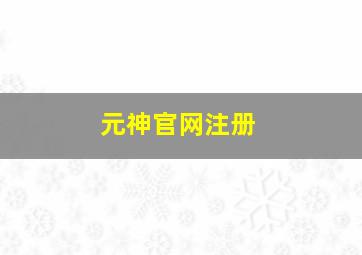 元神官网注册